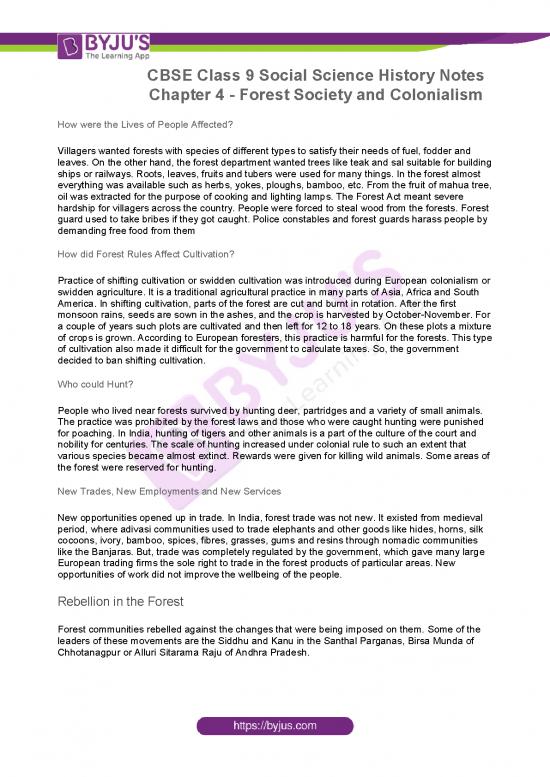 BYJU'S
The Learning App

CBSE Class 9 Social Science History Notes
Chapter 4 - Forest Society and Colonialism

How were the Lives of People Affected?

Villagers wanted forests with species of different types to satisfy their needs of fuel, fodder and leaves. On the other hand, the forest department wanted trees like teak and sal suitable for building ships or railways. Roots, leaves, fruits and tubers were used for many things. In the forest almost everything was available such as herbs, yokes, ploughs, bamboo, etc. From the fruit of mahua tree, oil was extracted for the purpose of cooking and lighting lamps. The Forest Act meant severe hardship for villagers across the country. People were forced to steal wood from the forests. Forest guard used to take bribes if they got caught. Police constables and forest guards harass people by demanding free food from them

How did Forest Rules Affect Cultivation?

Practice of shifting cultivation or swidden cultivation was introduced during European colonialism or swidden agriculture. It is a traditional agricultural practice in many parts of Asia, Africa and South America. In shifting cultivation, parts of the forest are cut and burnt in rotation. After the first monsoon rains, seeds are sown in the ashes, and the crop is harvested by October-November. For a couple of years such plots are cultivated and then left for 12 to 18 years. On these plots a mixture of crops is grown. According to European foresters, this practice is harmful for the forests. This type of cultivation also made it difficult for the government to calculate taxes. So, the government decided to ban shifting cultivation.

Who could Hunt?

People who lived near forests survived by hunting deer, partridges and a variety of small animals. The practice was prohibited by the forest laws and those who were caught hunting were punished for poaching. In India, hunting of tigers and other animals is a part of the culture of the court and nobility for centuries. The scale of hunting increased under colonial rule to such an extent that various species became almost extinct. Rewards were given for killing wild animals. Some areas of the forest were reserved for hunting.

New Trades, New Employments and New Services

New opportunities opened up in trade. In India, forest trade was not new. It existed from medieval period, where adivasi communities used to trade elephants and other goods like hides, horns, silk cocoons, ivory, bamboo, spices, fibres, grasses, gums and resins through nomadic communities like the Banjaras. But, trade was completely regulated by the government, which gave many large European trading firms the sole right to trade in the forest products of particular areas. New opportunities of work did not improve the wellbeing of the people.

Rebellion in the Forest

Forest communities rebelled against the changes that were being imposed on them. Some of the leaders of these movements are the Siddhu and Kanu in the Santhal Parganas, Birsa Munda of Chhotanagpur or Alluri Sitarama Raju of Andhra Pradesh.

https://byjus.com